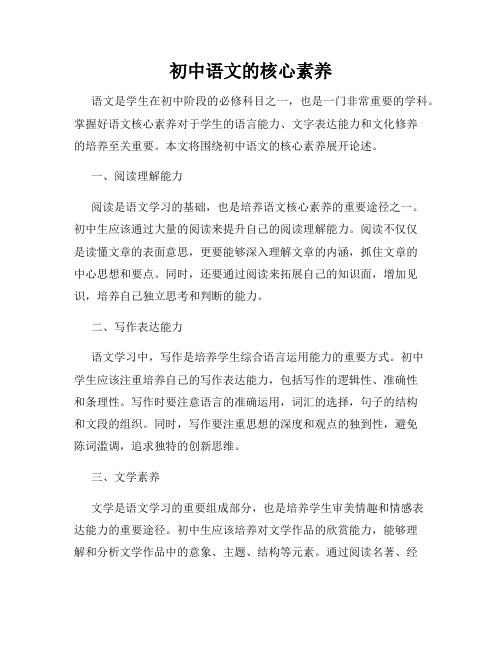 初中语文的核心素养

语文是学生在初中阶段的必修科目之一，也是一门非常重要的学科。掌握好语文核心素养对于学生的语言能力、文字表达能力和文化修养的培养至关重要。本文将围绕初中语文的核心素养展开论述。

一、阅读理解能力

阅读是语文学习的基础，也是培养语文核心素养的重要途径之一。初中生应该通过大量的阅读来提升自己的阅读理解能力。阅读不仅仅是读懂文章的表面意思，更要能够深入理解文章的内涵，抓住文章的中心思想和要点。同时，还要通过阅读来拓展自己的知识面，增加见识，培养自己独立思考和判断的能力。

二、写作表达能力

语文学习中，写作是培养学生综合语言运用能力的重要方式。初中学生应该注重培养自己的写作表达能力，包括写作的逻辑性、准确性和条理性。写作时要注意语言的准确运用，词汇的选择，句子的结构和文段的组织。同时，写作要注重思想的深度和观点的独到性，避免陈词滥调，追求独特的创新思维。

三、文学素养

文学是语文学习的重要组成部分，也是培养学生审美情趣和情感表达能力的重要途径。初中生应该培养对文学作品的欣赏能力，能够理解和分析文学作品中的意象、主题、结构等元素。通过阅读名著、经